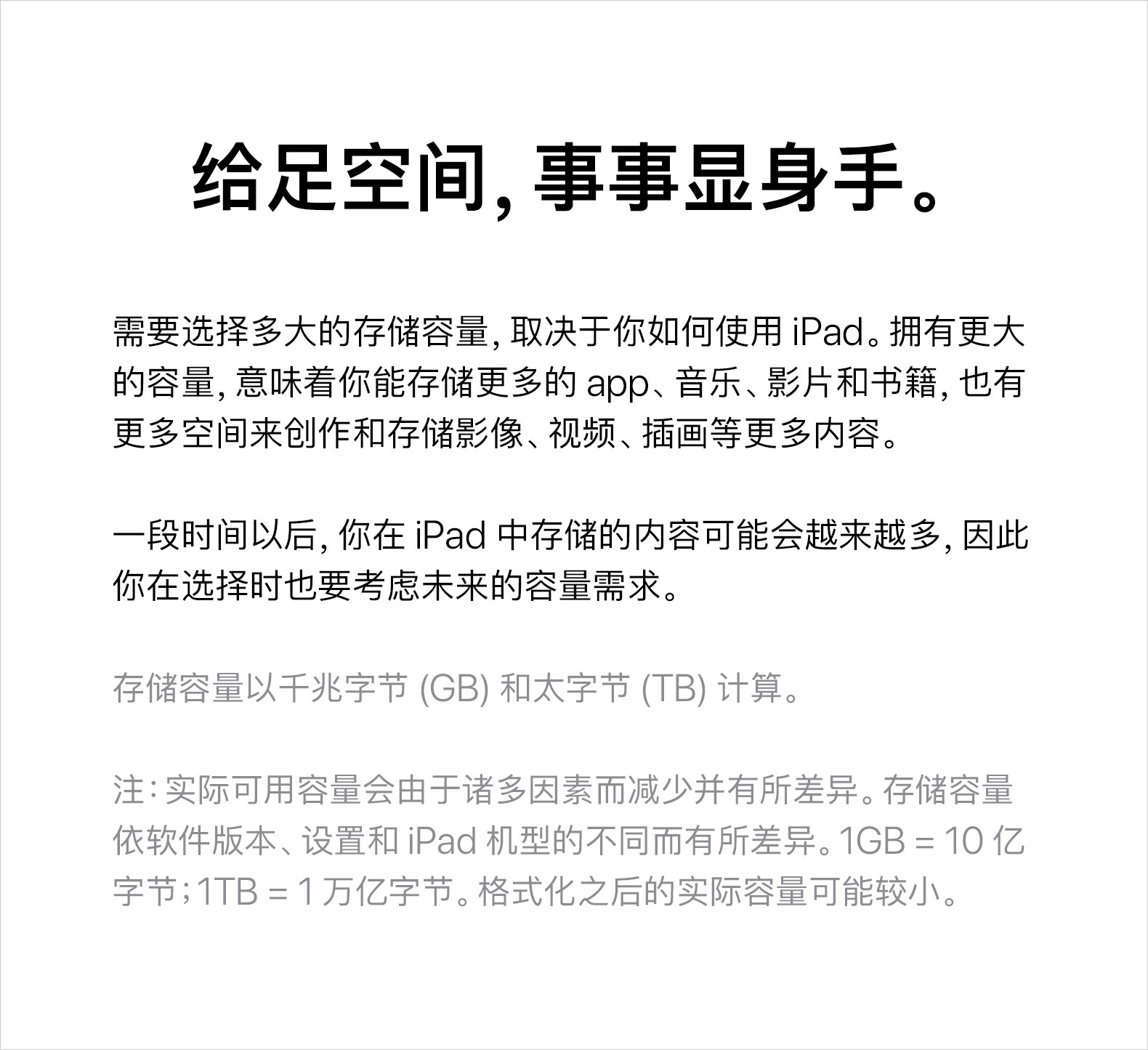 给足空间，事事显身手。

需要选择多大的存储容量，取决于你如何使用iPad。拥有更大的容量，意味着你能存储更多的app、音乐、影片和书籍，也有更多空间来创作和存储影像、视频、插画等更多内容。

一段时间以后，你在iPad中存储的内容可能会越来越多，因此你在选择时也要考虑未来的容量需求。

存储容量以千兆字节(GB)和太字节(TB)计算。

注：实际可用容量会由于诸多因素而减少并有所差异。存储容量依软件版本、设置和iPad机型的不同而有所差异。1GB = 10亿字节；1TB = 1万亿字节。格式化之后的实际容量可能较小。